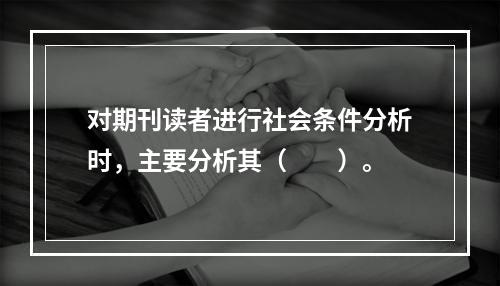 对期刊读者进行社会条件分析时，主要分析其（　　）。